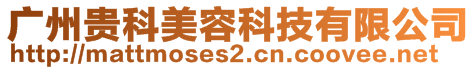 广州贵科美容科技有限公司
http://mattmoses2.cn.coovee.net